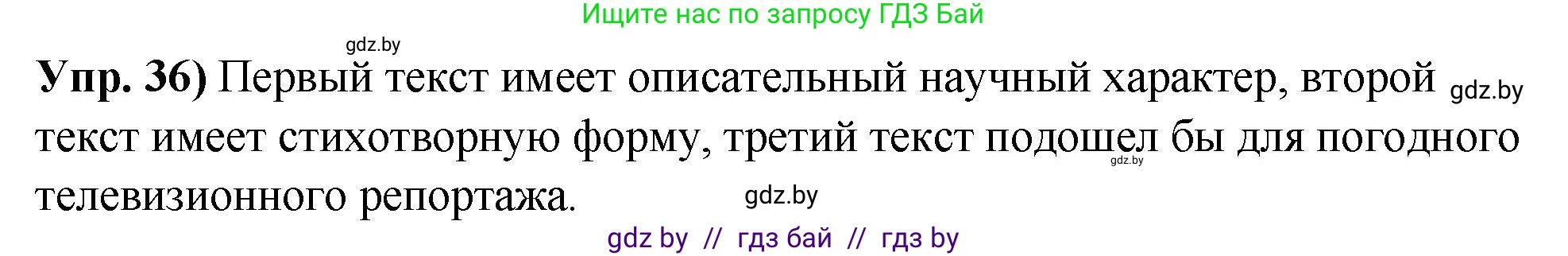 Ищите нас по запросу ГДЗ Бай

gdz.by

**Упр. 36)** Первый текст имеет описательный научный характер, второй gdz.by текст имеет стихотворную форму, третий текст подошел бы для погодного gdz.by телевизионного репортажа. gdz.by

gdz by // гдз бай // гдз by